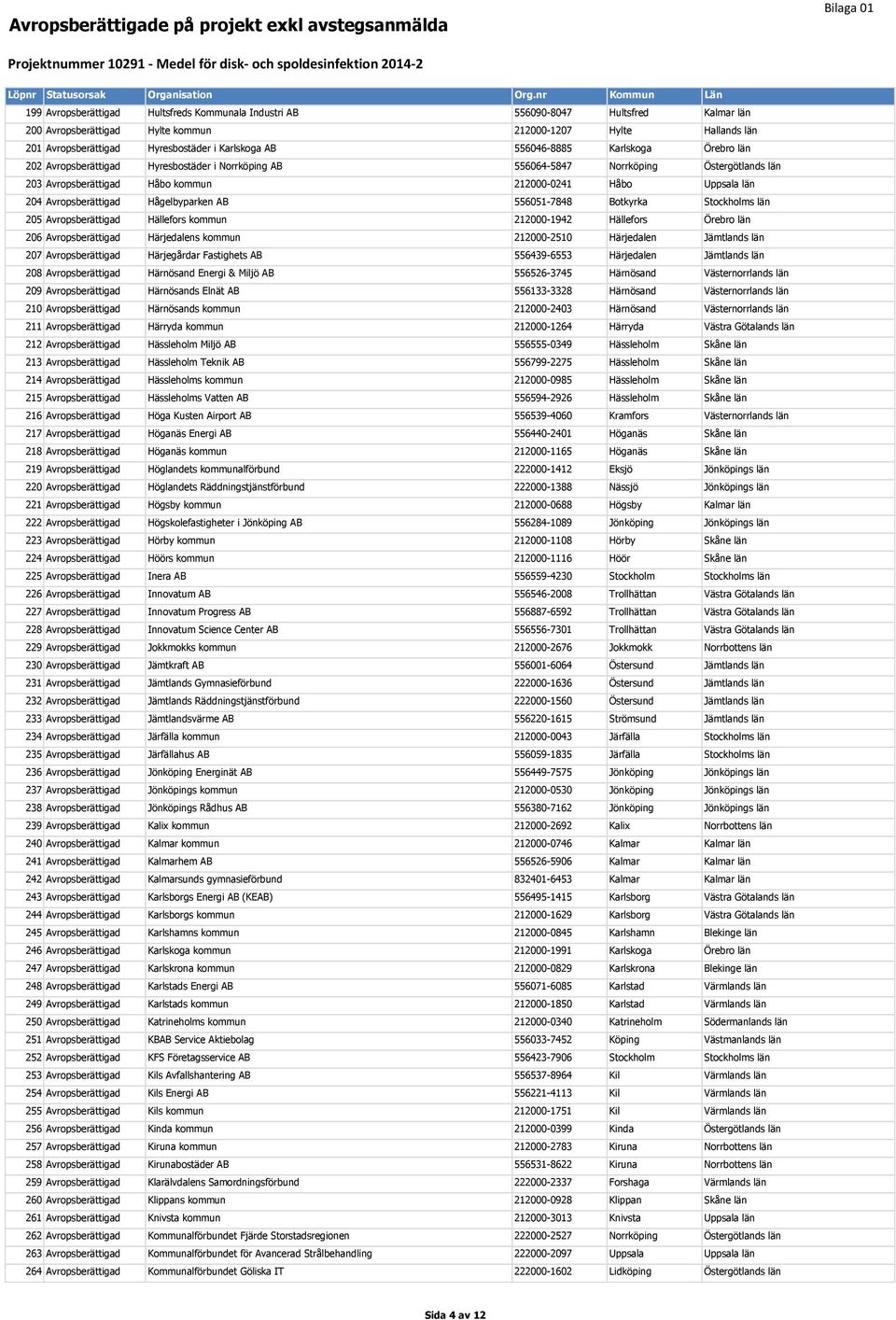 Bilaga 01

Avropsberättigade på projekt exkl avstegsanmälda

Projektnummer 10291 - Medel för disk- och spoldesinfektion 2014-2

| Löpnr | Statusorsak | Organisation | Org.nr | Kommun | Län |
|---|---|---|---|---|---|
| 199 | Avropsberättigad | Hultsfreds Kommunala Industri AB | 556090-8047 | Hultsfred | Kalmar län |
| 200 | Avropsberättigad | Hylte kommun | 212000-1207 | Hylte | Hallands län |
| 201 | Avropsberättigad | Hyresbostäder i Karlskoga AB | 556046-8885 | Karlskoga | Örebro län |
| 202 | Avropsberättigad | Hyresbostäder i Norrköping AB | 556064-5847 | Norrköping | Östergötlands län |
| 203 | Avropsberättigad | Håbo kommun | 212000-0241 | Håbo | Uppsala län |
| 204 | Avropsberättigad | Hågelbyparken AB | 556051-7848 | Botkyrka | Stockholms län |
| 205 | Avropsberättigad | Hällefors kommun | 212000-1942 | Hällefors | Örebro län |
| 206 | Avropsberättigad | Härjedalens kommun | 212000-2510 | Härjedalen | Jämtlands län |
| 207 | Avropsberättigad | Härjegårdar Fastighets AB | 556439-6553 | Härjedalen | Jämtlands län |
| 208 | Avropsberättigad | Härnösand Energi & Miljö AB | 556526-3745 | Härnösand | Västernorrlands län |
| 209 | Avropsberättigad | Härnösands Elnät AB | 556133-3328 | Härnösand | Västernorrlands län |
| 210 | Avropsberättigad | Härnösands kommun | 212000-2403 | Härnösand | Västernorrlands län |
| 211 | Avropsberättigad | Härryda kommun | 212000-1264 | Härryda | Västra Götalands län |
| 212 | Avropsberättigad | Hässleholm Miljö AB | 556555-0349 | Hässleholm | Skåne län |
| 213 | Avropsberättigad | Hässleholm Teknik AB | 556799-2275 | Hässleholm | Skåne län |
| 214 | Avropsberättigad | Hässleholms kommun | 212000-0985 | Hässleholm | Skåne län |
| 215 | Avropsberättigad | Hässleholms Vatten AB | 556594-2926 | Hässleholm | Skåne län |
| 216 | Avropsberättigad | Höga Kusten Airport AB | 556539-4060 | Kramfors | Västernorrlands län |
| 217 | Avropsberättigad | Höganäs Energi AB | 556440-2401 | Höganäs | Skåne län |
| 218 | Avropsberättigad | Höganäs kommun | 212000-1165 | Höganäs | Skåne län |
| 219 | Avropsberättigad | Höglandets kommunalförbund | 222000-1412 | Eksjö | Jönköpings län |
| 220 | Avropsberättigad | Höglandets Räddningstjänstförbund | 222000-1388 | Nässjö | Jönköpings län |
| 221 | Avropsberättigad | Högsby kommun | 212000-0688 | Högsby | Kalmar län |
| 222 | Avropsberättigad | Högskolefastigheter i Jönköping AB | 556284-1089 | Jönköping | Jönköpings län |
| 223 | Avropsberättigad | Hörby kommun | 212000-1108 | Hörby | Skåne län |
| 224 | Avropsberättigad | Höörs kommun | 212000-1116 | Höör | Skåne län |
| 225 | Avropsberättigad | Inera AB | 556559-4230 | Stockholm | Stockholms län |
| 226 | Avropsberättigad | Innovatum AB | 556546-2008 | Trollhättan | Västra Götalands län |
| 227 | Avropsberättigad | Innovatum Progress AB | 556887-6592 | Trollhättan | Västra Götalands län |
| 228 | Avropsberättigad | Innovatum Science Center AB | 556556-7301 | Trollhättan | Västra Götalands län |
| 229 | Avropsberättigad | Jokkmokks kommun | 212000-2676 | Jokkmokk | Norrbottens län |
| 230 | Avropsberättigad | Jämtkraft AB | 556001-6064 | Östersund | Jämtlands län |
| 231 | Avropsberättigad | Jämtlands Gymnasieförbund | 222000-1636 | Östersund | Jämtlands län |
| 232 | Avropsberättigad | Jämtlands Räddningstjänstförbund | 222000-1560 | Östersund | Jämtlands län |
| 233 | Avropsberättigad | Jämtlandsvärme AB | 556220-1615 | Strömsund | Jämtlands län |
| 234 | Avropsberättigad | Järfälla kommun | 212000-0043 | Järfälla | Stockholms län |
| 235 | Avropsberättigad | Järfällahus AB | 556059-1835 | Järfälla | Stockholms län |
| 236 | Avropsberättigad | Jönköping Energinät AB | 556449-7575 | Jönköping | Jönköpings län |
| 237 | Avropsberättigad | Jönköpings kommun | 212000-0530 | Jönköping | Jönköpings län |
| 238 | Avropsberättigad | Jönköpings Rådhus AB | 556380-7162 | Jönköping | Jönköpings län |
| 239 | Avropsberättigad | Kalix kommun | 212000-2692 | Kalix | Norrbottens län |
| 240 | Avropsberättigad | Kalmar kommun | 212000-0746 | Kalmar | Kalmar län |
| 241 | Avropsberättigad | Kalmarhem AB | 556526-5906 | Kalmar | Kalmar län |
| 242 | Avropsberättigad | Kalmarsunds gymnasieförbund | 832401-6453 | Kalmar | Kalmar län |
| 243 | Avropsberättigad | Karlsborgs Energi AB (KEAB) | 556495-1415 | Karlsborg | Västra Götalands län |
| 244 | Avropsberättigad | Karlsborgs kommun | 212000-1629 | Karlsborg | Västra Götalands län |
| 245 | Avropsberättigad | Karlshamns kommun | 212000-0845 | Karlshamn | Blekinge län |
| 246 | Avropsberättigad | Karlskoga kommun | 212000-1991 | Karlskoga | Örebro län |
| 247 | Avropsberättigad | Karlskrona kommun | 212000-0829 | Karlskrona | Blekinge län |
| 248 | Avropsberättigad | Karlstads Energi AB | 556071-6085 | Karlstad | Värmlands län |
| 249 | Avropsberättigad | Karlstads kommun | 212000-1850 | Karlstad | Värmlands län |
| 250 | Avropsberättigad | Katrineholms kommun | 212000-0340 | Katrineholm | Södermanlands län |
| 251 | Avropsberättigad | KBAB Service Aktiebolag | 556033-7452 | Köping | Västmanlands län |
| 252 | Avropsberättigad | KFS Företagsservice AB | 556423-7906 | Stockholm | Stockholms län |
| 253 | Avropsberättigad | Kils Avfallshantering AB | 556537-8964 | Kil | Värmlands län |
| 254 | Avropsberättigad | Kils Energi AB | 556221-4113 | Kil | Värmlands län |
| 255 | Avropsberättigad | Kils kommun | 212000-1751 | Kil | Värmlands län |
| 256 | Avropsberättigad | Kinda kommun | 212000-0399 | Kinda | Östergötlands län |
| 257 | Avropsberättigad | Kiruna kommun | 212000-2783 | Kiruna | Norrbottens län |
| 258 | Avropsberättigad | Kirunabostäder AB | 556531-8622 | Kiruna | Norrbottens län |
| 259 | Avropsberättigad | Klarälvdalens Samordningsförbund | 222000-2337 | Forshaga | Värmlands län |
| 260 | Avropsberättigad | Klippans kommun | 212000-0928 | Klippan | Skåne län |
| 261 | Avropsberättigad | Knivsta kommun | 212000-3013 | Knivsta | Uppsala län |
| 262 | Avropsberättigad | Kommunalförbundet Fjärde Storstadsregionen | 222000-2527 | Norrköping | Östergötlands län |
| 263 | Avropsberättigad | Kommunalförbundet för Avancerad Strålbehandling | 222000-2097 | Uppsala | Uppsala län |
| 264 | Avropsberättigad | Kommunalförbundet Göliska IT | 222000-1602 | Lidköping | Östergötlands län |

Sida 4 av 12